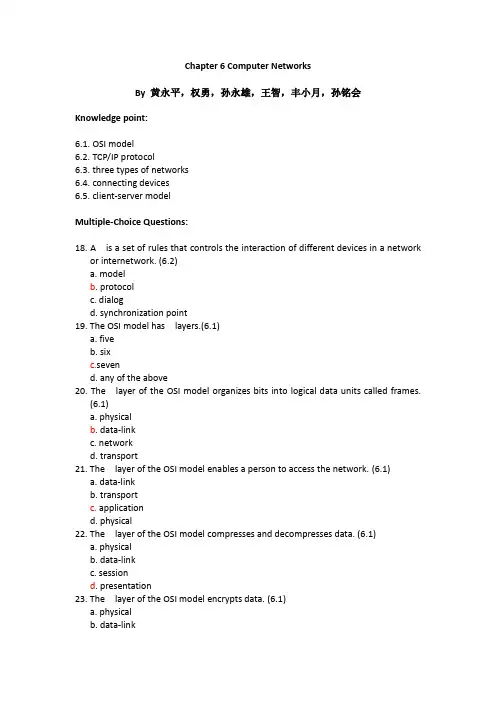 Chapter 6 Computer Networks

By 黄永平，权勇，孙永雄，王智，丰小月，孙铭会

Knowledge point:

6.1. OSI model
6.2. TCP/IP protocol
6.3. three types of networks
6.4. connecting devices
6.5. client-server model

Multiple-Choice Questions:

18. A is a set of rules that controls the interaction of different devices in a network or internetwork. (6.2)
a. model
b. protocol
c. dialog
d. synchronization point
19. The OSI model has layers.(6.1)
a. five
b. six
c.seven
d. any of the above
20. The layer of the OSI model organizes bits into logical data units called frames. (6.1)
a. physical
b. data-link
c. network
d. transport
21. The layer of the OSI model enables a person to access the network. (6.1)
a. data-link
b. transport
c. application
d. physical
22. The layer of the OSI model compresses and decompresses data. (6.1)
a. physical
b. data-link
c. session
d. presentation
23. The layer of the OSI model encrypts data. (6.1)
a. physical
b. data-link